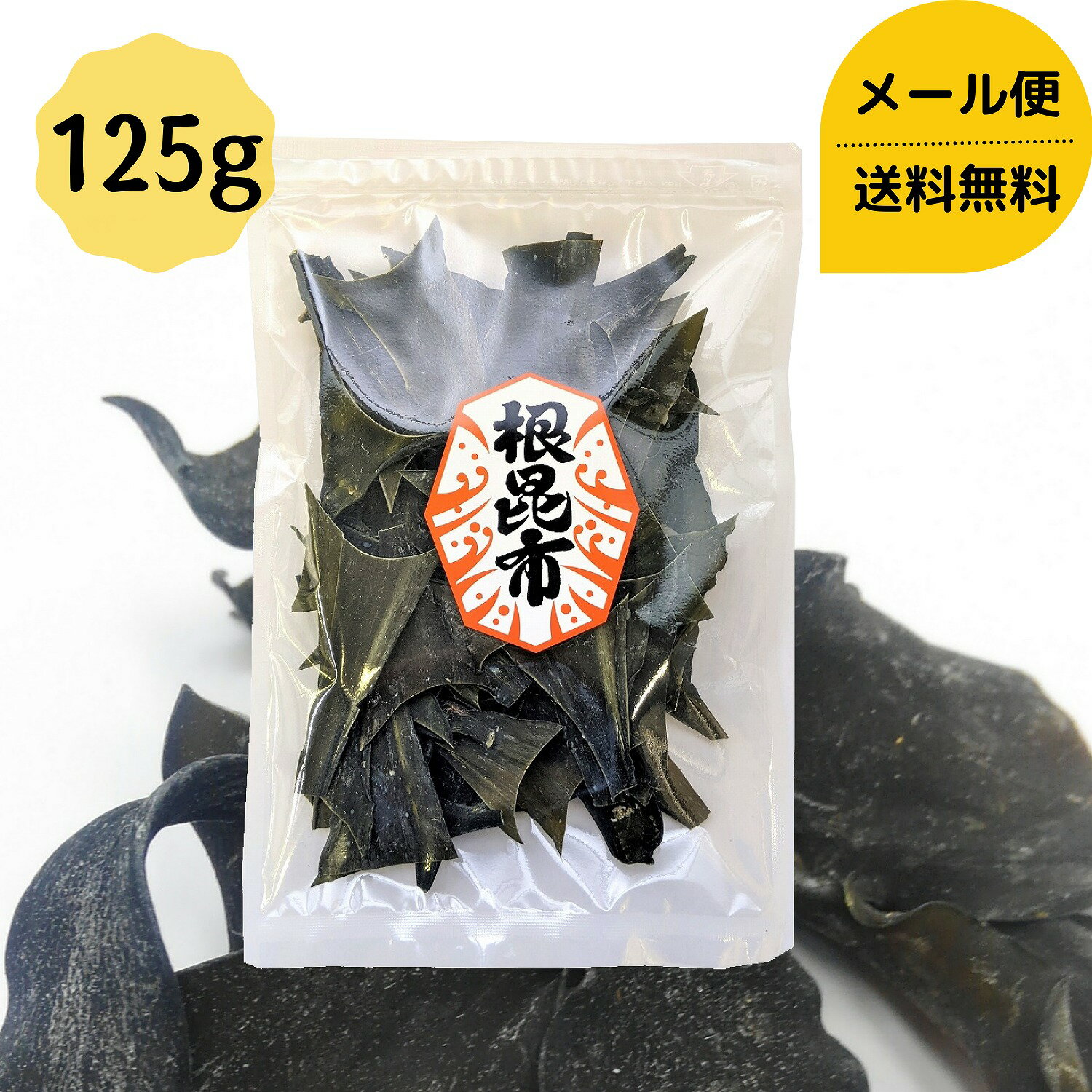 125g

メール便
送料無料

根昆布